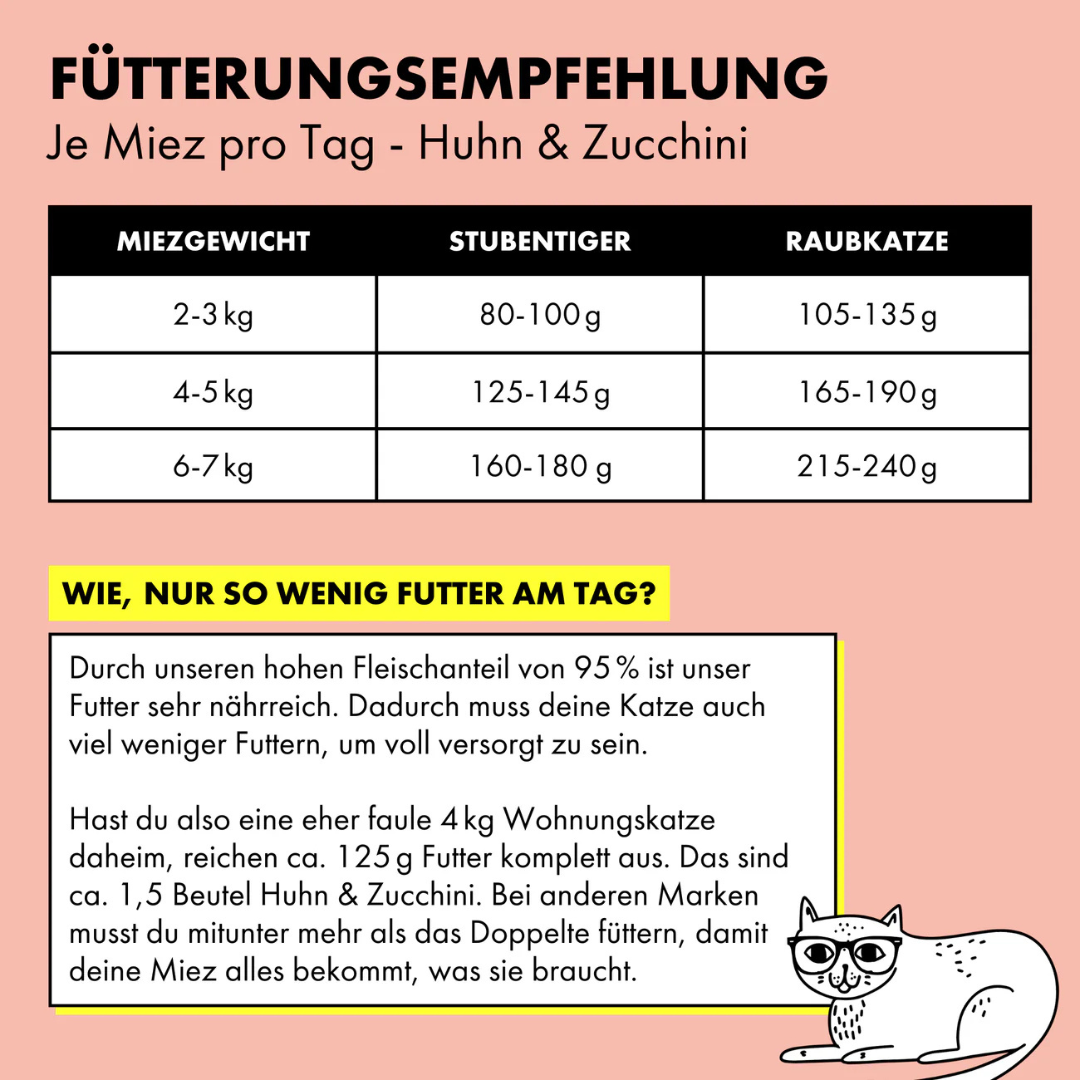 FÜTTERUNGSEMPFEHLUNG
Je Miez pro Tag - Huhn & Zucchini

| MIEZGEWICHT | STUBENTIGER | RAUBKATZE |
|---|---|---|
| 2-3 kg | 80-100 g | 105-135 g |
| 4-5 kg | 125-145 g | 165-190 g |
| 6-7 kg | 160-180 g | 215-240 g |

WIE, NUR SO WENIG FUTTER AM TAG?

Durch unseren hohen Fleischanteil von 95 % ist unser Futter sehr nährreich. Dadurch muss deine Katze auch viel weniger Futtern, um voll versorgt zu sein.

Hast du also eine eher faule 4 kg Wohnungskatze daheim, reichen ca. 125 g Futter komplett aus. Das sind ca. 1,5 Beutel Huhn & Zucchini. Bei anderen Marken musst du mitunter mehr als das Doppelte füttern, damit deine Miez alles bekommt, was sie braucht.